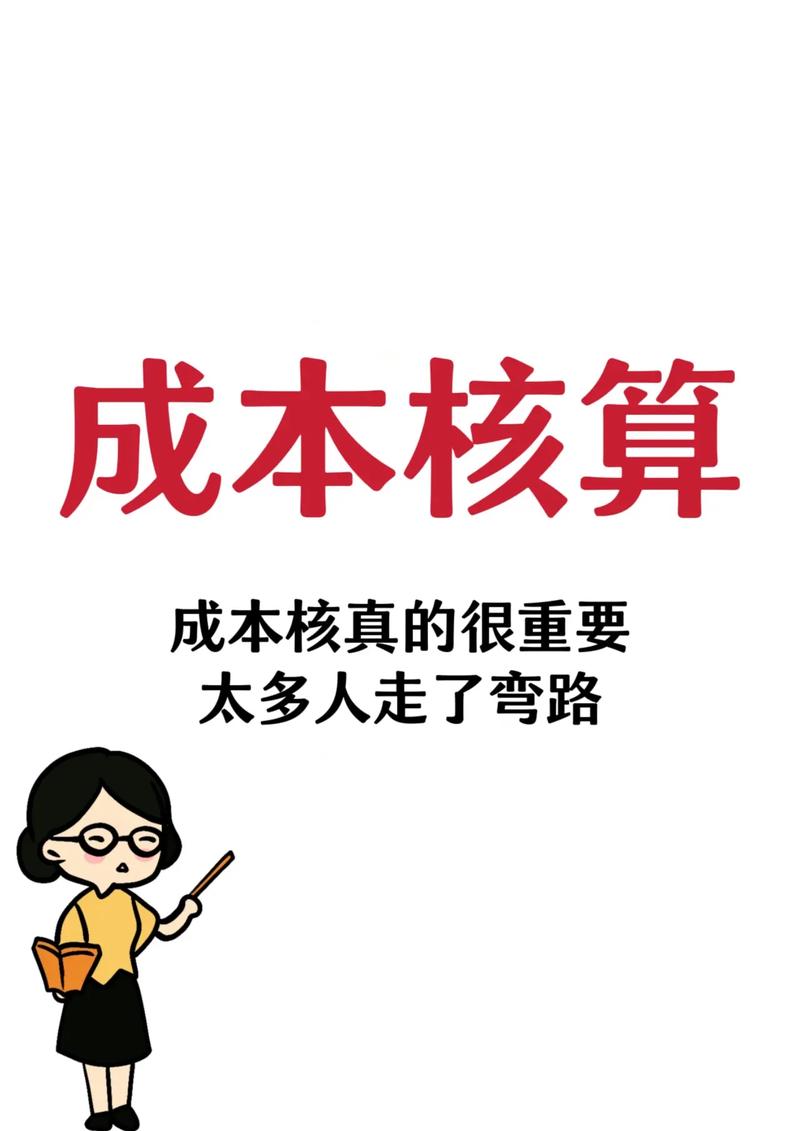 成本核算

成本核真的很重要
太多人走了弯路